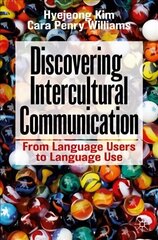 Hyejeong Kim
Cara Penry Williams

Discovering Intercultural Communication

From Language Users to Language Use